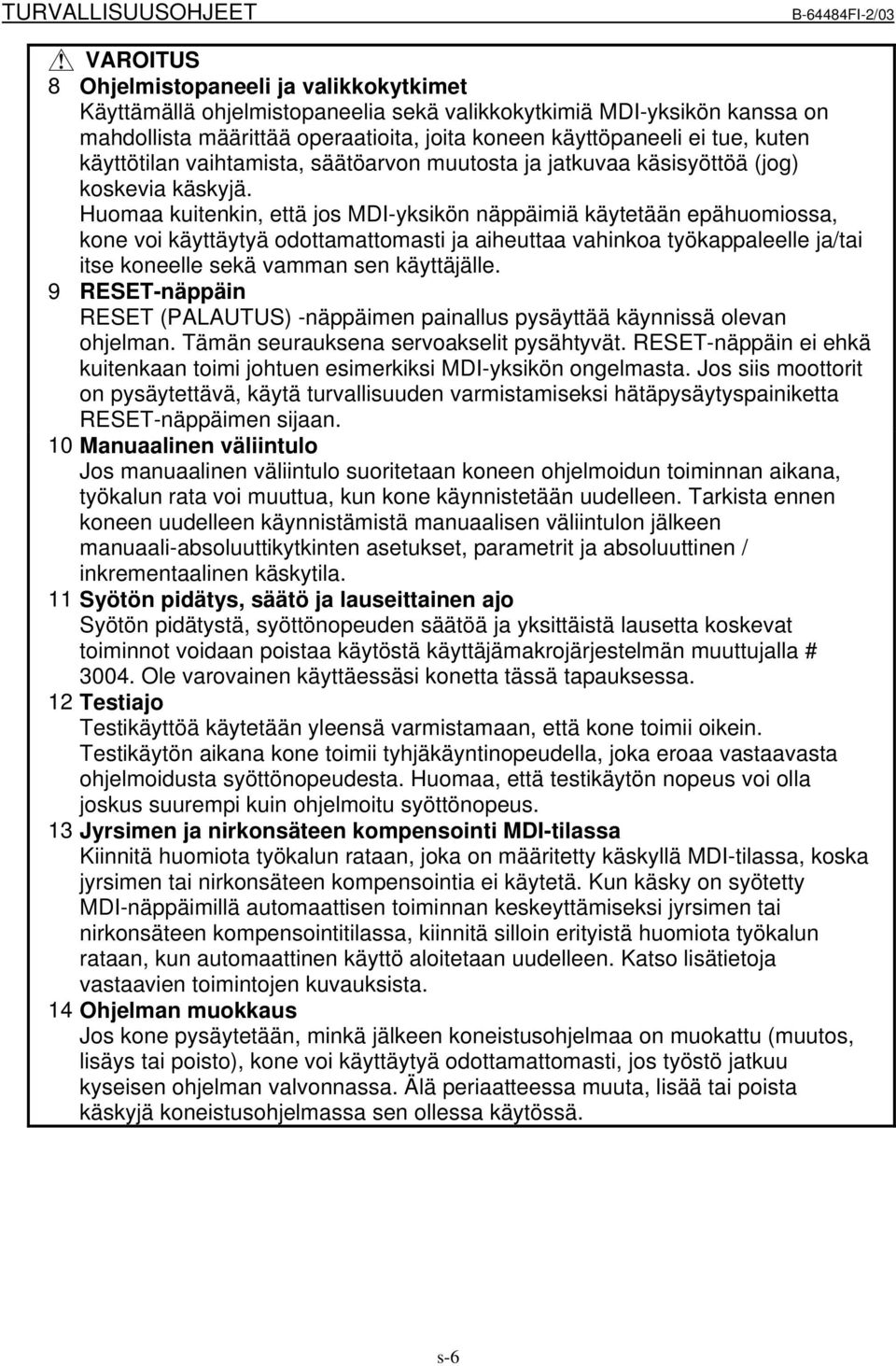 TURVALLISUUSOHJEET B-64484FI-2/03

VAROITUS

8 Ohjelmistopaneeli ja valikkokytkimet
Käyttämällä ohjelmistopaneelia sekä valikkokytkimiä MDI-yksikön kanssa on mahdollista määrittää operaatioita, joita koneen käyttöpaneeli ei tue, kuten käyttötilan vaihtamista, säätöarvon muutosta ja jatkuvaa käsisyöttöä (jog) koskevia käskyjä.
Huomaa kuitenkin, että jos MDI-yksikön näppäimiä käytetään epähuomiossa, kone voi käyttäytyä odottamattomasti ja aiheuttaa vahinkoa työkappaleelle ja/tai itse koneelle sekä vamman sen käyttäjälle.

9 RESET-näppäin
RESET (PALAUTUS) -näppäimen painallus pysäyttää käynnissä olevan ohjelman. Tämän seurauksena servoakselit pysähtyvät. RESET-näppäin ei ehkä kuitenkaan toimi johtuen esimerkiksi MDI-yksikön ongelmasta. Jos siis moottorit on pysäytettävä, käytä turvallisuuden varmistamiseksi hätäpysäytyspainiketta RESET-näppäimen sijaan.

10 Manuaalinen väliintulo
Jos manuaalinen väliintulo suoritetaan koneen ohjelmoidun toiminnan aikana, työkalun rata voi muuttua, kun kone käynnistetään uudelleen. Tarkista ennen koneen uudelleen käynnistämistä manuaalisen väliintulon jälkeen manuaali-absoluuttikytkinten asetukset, parametrit ja absoluuttinen / inkrementaalinen käskytila.

11 Syötön pidätys, säätö ja lauseittainen ajo
Syötön pidätystä, syöttönopeuden säätöä ja yksittäistä lausetta koskevat toiminnot voidaan poistaa käytöstä käyttäjämakrojärjestelmän muuttujalla # 3004. Ole varovainen käyttäessäsi konetta tässä tapauksessa.

12 Testiajo
Testikäyttöä käytetään yleensä varmistamaan, että kone toimii oikein. Testikäytön aikana kone toimii tyhjäkäyntinopeudella, joka eroaa vastaavasta ohjelmoidusta syöttönopeudesta. Huomaa, että testikäytön nopeus voi olla joskus suurempi kuin ohjelmoitu syöttönopeus.

13 Jyrsimen ja nirkonsäteen kompensointi MDI-tilassa
Kiinnitä huomiota työkalun rataan, joka on määritetty käskyllä MDI-tilassa, koska jyrsimen tai nirkonsäteen kompensointia ei käytetä. Kun käsky on syötetty MDI-näppäimillä automaattisen toiminnan keskeyttämiseksi jyrsimen tai nirkonsäteen kompensointitilassa, kiinnitä silloin erityistä huomiota työkalun rataan, kun automaattinen käyttö aloitetaan uudelleen. Katso lisätietoja vastaavien toimintojen kuvauksista.

14 Ohjelman muokkaus
Jos kone pysäytetään, minkä jälkeen koneistusohjelmaa on muokattu (muutos, lisäys tai poisto), kone voi käyttäytyä odottamattomasti, jos työstö jatkuu kyseisen ohjelman valvonnassa. Älä periaatteessa muuta, lisää tai poista käskyjä koneistusohjelmassa sen ollessa käytössä.

s-6